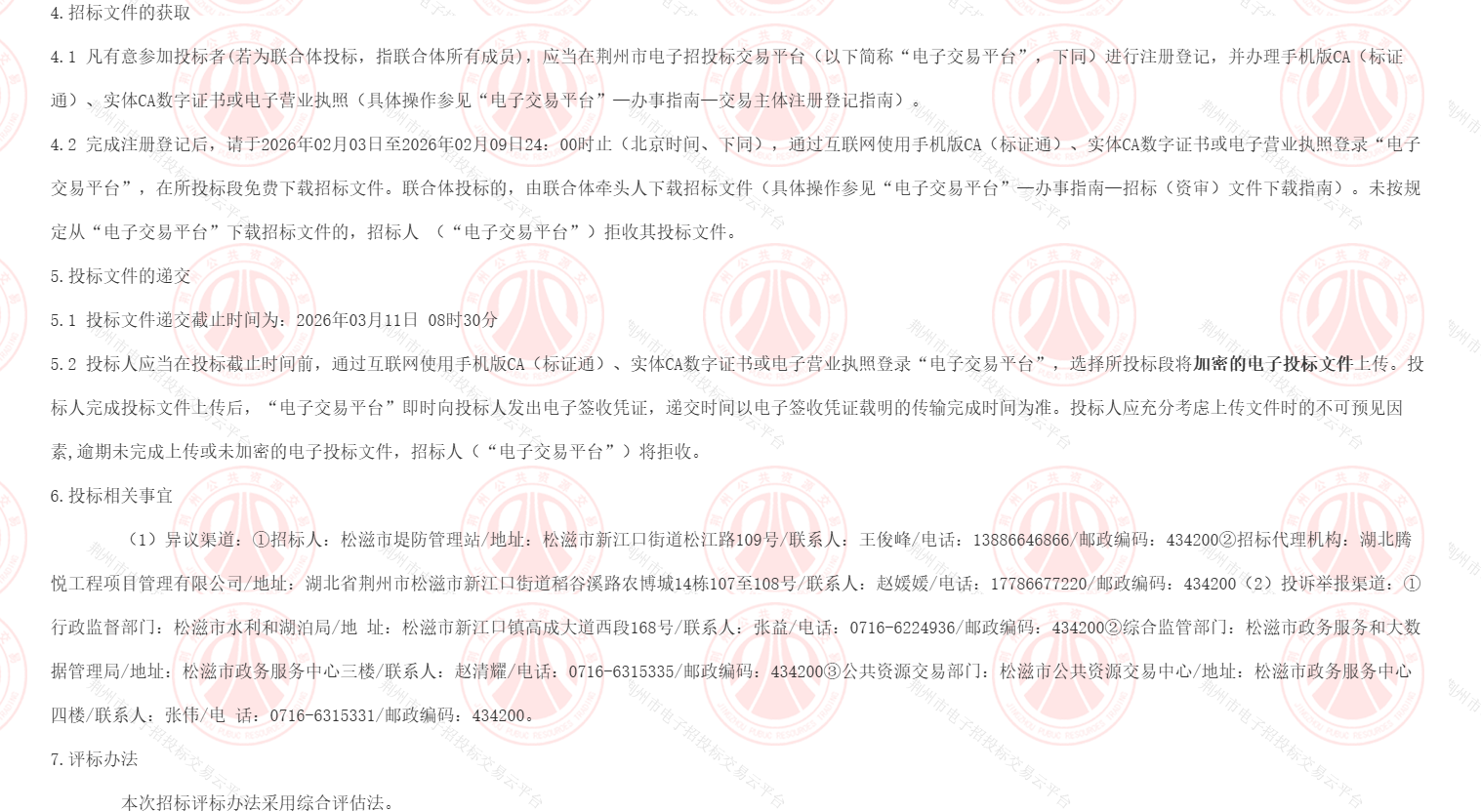 4.招标文件的获取

4.1 凡有意参加投标者(若为联合体投标，指联合体所有成员)，应当在荆州市电子招投标交易平台（以下简称“电子交易平台”，下同）进行注册登记，并办理手机版CA（标证通）、实体CA数字证书或电子营业执照（具体操作参见“电子交易平台”—办事指南—交易主体注册登记指南）。

4.2 完成注册登记后，请于2026年02月03日至2026年02月09日24：00时止（北京时间、下同），通过互联网使用手机版CA（标证通）、实体CA数字证书或电子营业执照登录“电子交易平台”，在所投标段免费下载招标文件。联合体投标的，由联合体牵头人下载招标文件（具体操作参见“电子交易平台”—办事指南—招标（资审）文件下载指南）。未按规定从“电子交易平台”下载招标文件的，招标人 （“电子交易平台”）拒收其投标文件。

5.投标文件的递交

5.1 投标文件递交截止时间为：2026年03月11日 08时30分

5.2 投标人应当在投标截止时间前，通过互联网使用手机版CA（标证通）、实体CA数字证书或电子营业执照登录“电子交易平台”，选择所投标段将加密的电子投标文件上传。投标人完成投标文件上传后，“电子交易平台”即时向投标人发出电子签收凭证，递交时间以电子签收凭证载明的传输完成时间为准。投标人应充分考虑上传文件时的不可预见因素,逾期未完成上传或未加密的电子投标文件，招标人（“电子交易平台”）将拒收。

6.投标相关事宜

（1）异议渠道：①招标人：松滋市堤防管理站/地址：松滋市新江口街道松江路109号/联系人：王俊峰/电话：13886646866/邮政编码：434200②招标代理机构：湖北腾悦工程项目管理有限公司/地址：湖北省荆州市松滋市新江口街道稻谷溪路农博城14栋107至108号/联系人：赵媛媛/电话：17786677220/邮政编码：434200（2）投诉举报渠道：①行政监督部门：松滋市水利和湖泊局/地 址：松滋市新江口镇高成大道西段168号/联系人：张益/电话：0716-6224936/邮政编码：434200②综合监管部门：松滋市政务服务和大数据管理局/地址：松滋市政务服务中心三楼/联系人：赵清耀/电话：0716-6315335/邮政编码：434200③公共资源交易部门：松滋市公共资源交易中心/地址：松滋市政务服务中心四楼/联系人：张伟/电 话：0716-6315331/邮政编码：434200。

7.评标办法

本次招标评标办法采用综合评估法。

荆州市电子招投标交易云平台